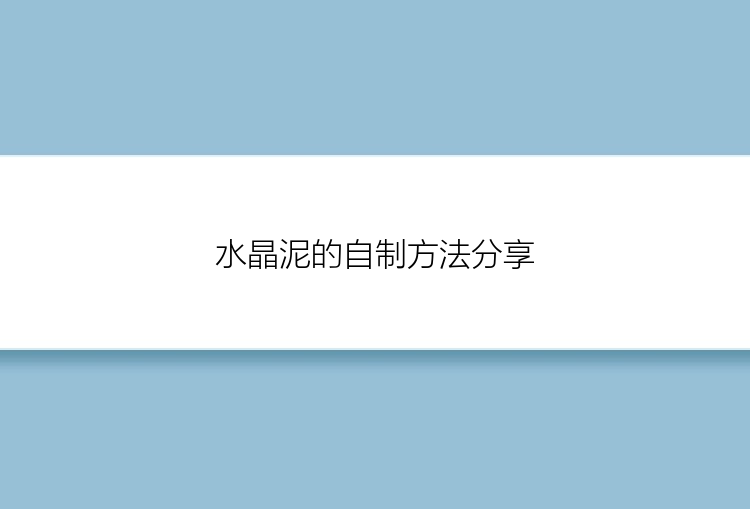 水晶泥的自制方法分享